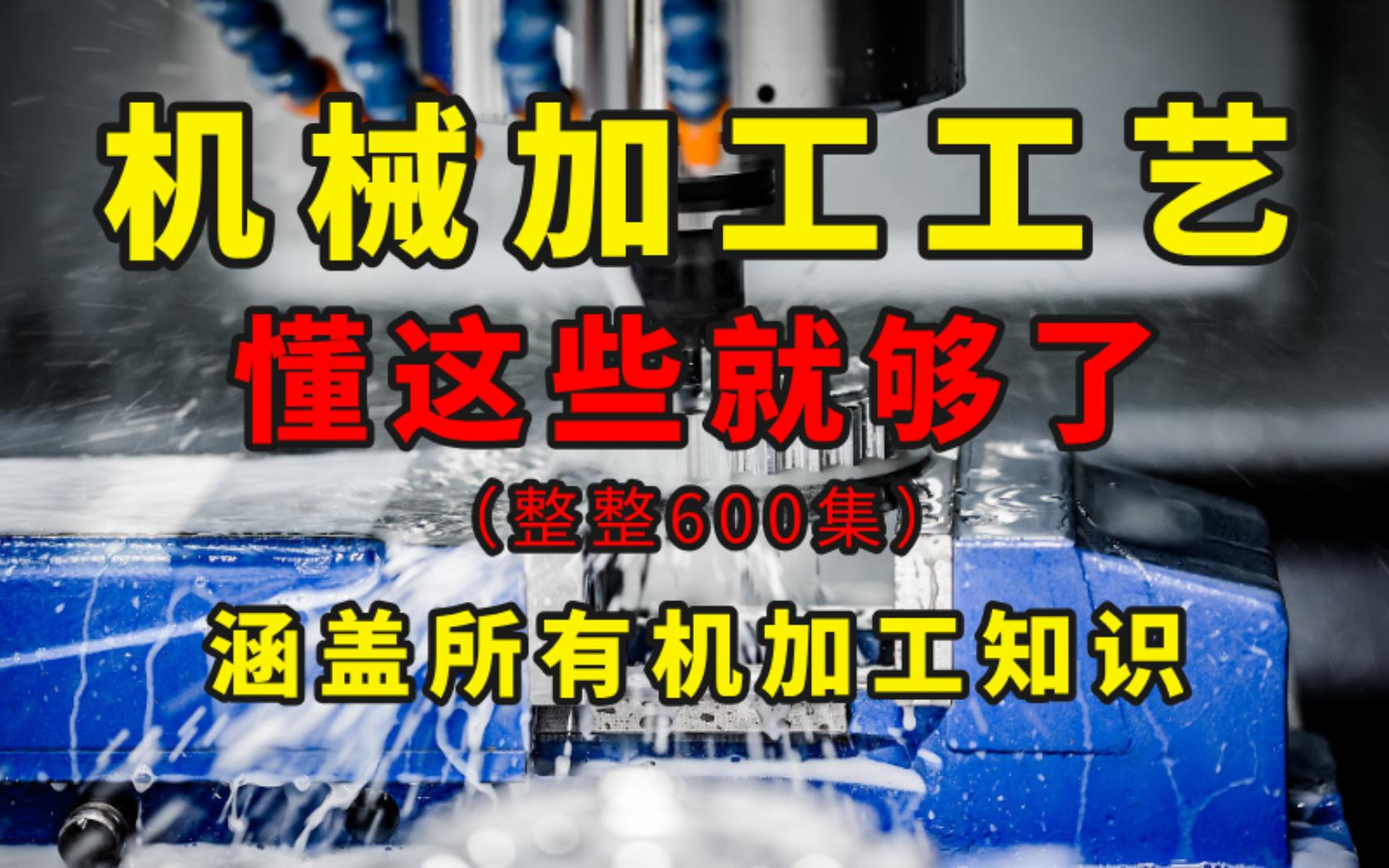 机械加工工艺
懂这些就够了
（整整600集）
涵盖所有机加工知识